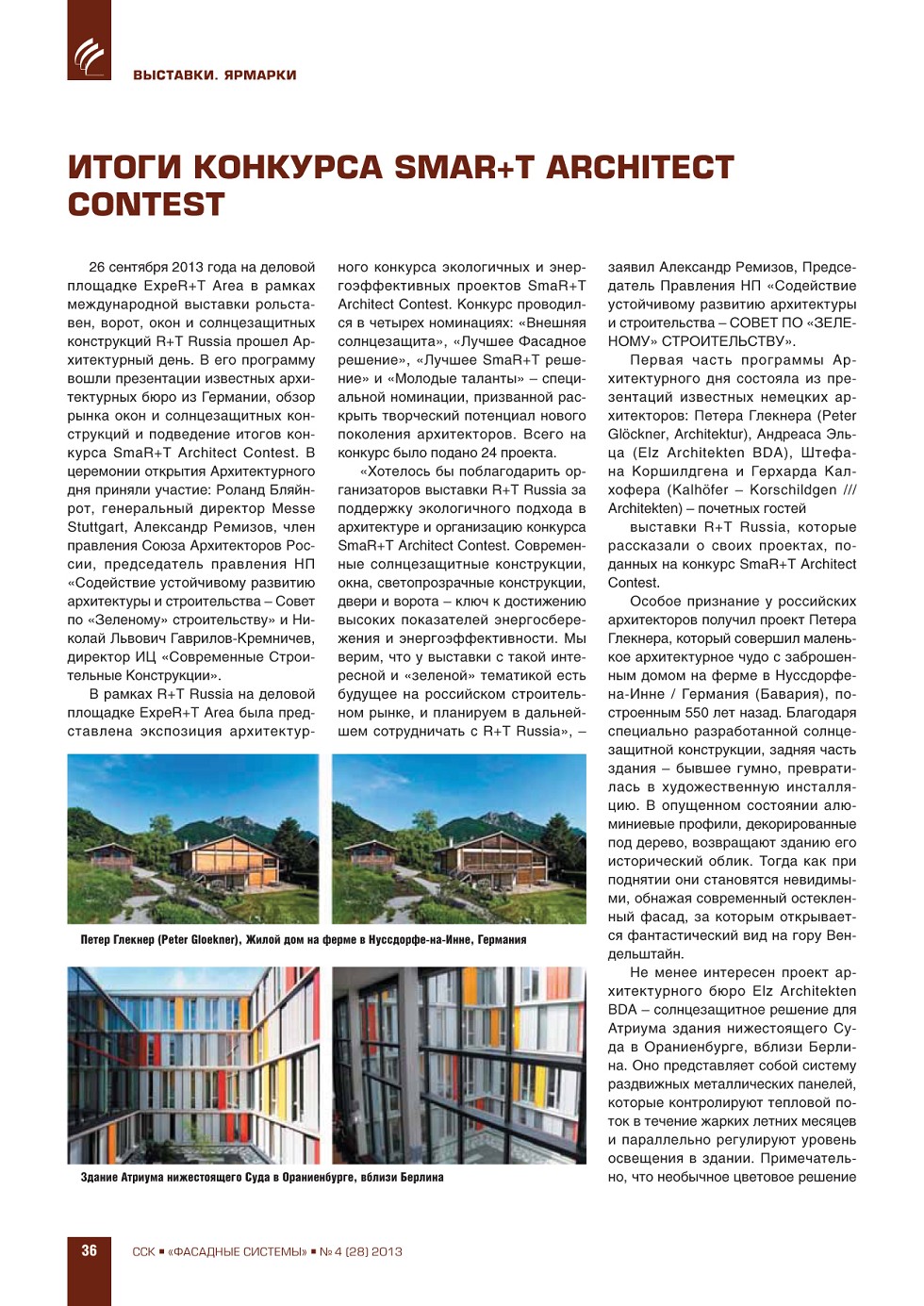 ВЫСТАВКИ. ЯРМАРКИ

ИТОГИ КОНКУРСА SMAR+T ARCHITECT CONTEST

26 сентября 2013 года на деловой площадке ExpeR+T Area в рамках международной выставки рольставен, ворот, окон и солнцезащитных конструкций R+T Russia прошел Архитектурный день. В его программу вошли презентации известных архитектурных бюро из Германии, обзор рынка окон и солнцезащитных конструкций и подведение итогов конкурса SmaR+T Architect Contest. В церемонии открытия Архитектурного дня приняли участие: Роланд Бляйнрот, генеральный директор Messe Stuttgart, Александр Ремизов, член правления Союза Архитекторов России, председатель правления НП «Содействие устойчивому развитию архитектуры и строительства – Совет по «Зеленому» строительству» и Николай Львович Гаврилов-Кремничев, директор ИЦ «Современные Строительные Конструкции».

В рамках R+T Russia на деловой площадке ExpeR+T Area была представлена экспозиция архитектурного конкурса экологичных и энергоэффективных проектов SmaR+T Architect Contest. Конкурс проводился в четырех номинациях: «Внешняя солнцезащита», «Лучшее Фасадное решение», «Лучшее SmaR+T решение» и «Молодые таланты» – специальной номинации, призванной раскрыть творческий потенциал нового поколения архитекторов. Всего на конкурс было подано 24 проекта.

«Хотелось бы поблагодарить организаторов выставки R+T Russia за поддержку экологичного подхода в архитектуре и организацию конкурса SmaR+T Architect Contest. Современные солнцезащитные конструкции, окна, светопрозрачные конструкции, двери и ворота – ключ к достижению высоких показателей энергосбережения и энергоэффективности. Мы верим, что у выставки с такой интересной и «зеленой» тематикой есть будущее на российском строительном рынке, и планируем в дальнейшем сотрудничать с R+T Russia», – заявил Александр Ремизов, Председатель Правления НП «Содействие устойчивому развитию архитектуры и строительства – СОВЕТ ПО «ЗЕЛЕНОМУ» СТРОИТЕЛЬСТВУ».

Первая часть программы Архитектурного дня состояла из презентаций известных немецких архитекторов: Петера Глекнера (Peter Glöckner, Architektur), Андреаса Эльца (Elz Architekten BDA), Штефана Коршилдгена и Герхарда Калхофера (Kalhöfer – Korschildgen /// Architekten) – почетных гостей выставки R+T Russia, которые рассказали о своих проектах, поданных на конкурс SmaR+T Architect Contest.

Особое признание у российских архитекторов получил проект Петера Глекнера, который совершил маленькое архитектурное чудо с заброшенным домом на ферме в Нуссдорфе-на-Инне / Германия (Бавария), построенным 550 лет назад. Благодаря специально разработанной солнцезащитной конструкции, задняя часть здания – бывшее гумно, превратилась в художественную инсталляцию. В опущенном состоянии алюминиевые профили, декорированные под дерево, возвращают зданию его исторический облик. Тогда как при поднятии они становятся невидимыми, обнажая современный остекленный фасад, за которым открывается фантастический вид на гору Вендельштайн.

Не менее интересен проект архитектурного бюро Elz Architekten BDA – солнцезащитное решение для Атриума здания нижестоящего Суда в Ораниенбурге, вблизи Берлина. Оно представляет собой систему раздвижных металлических панелей, которые контролируют тепловой поток в течение жарких летних месяцев и параллельно регулируют уровень освещения в здании. Примечательно, что необычное цветовое решение

Петер Глекнер (Peter Gloekner), Жилой дом на ферме в Нуссдорфе-на-Инне, Германия

Здание Атриума нижестоящего Суда в Ораниенбурге, вблизи Берлина

36 ССК ▪ «ФАСАДНЫЕ СИСТЕМЫ» ▪ № 4 (28) 2013